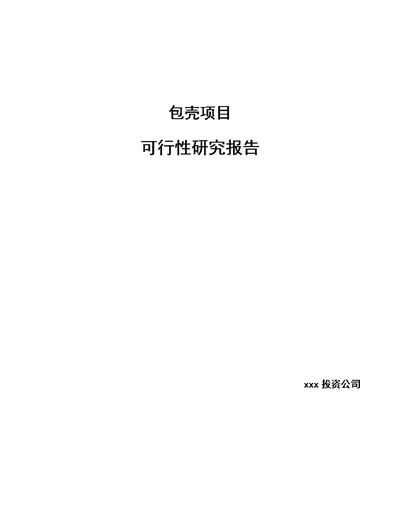 包壳项目

可行性研究报告

xxx 投资公司